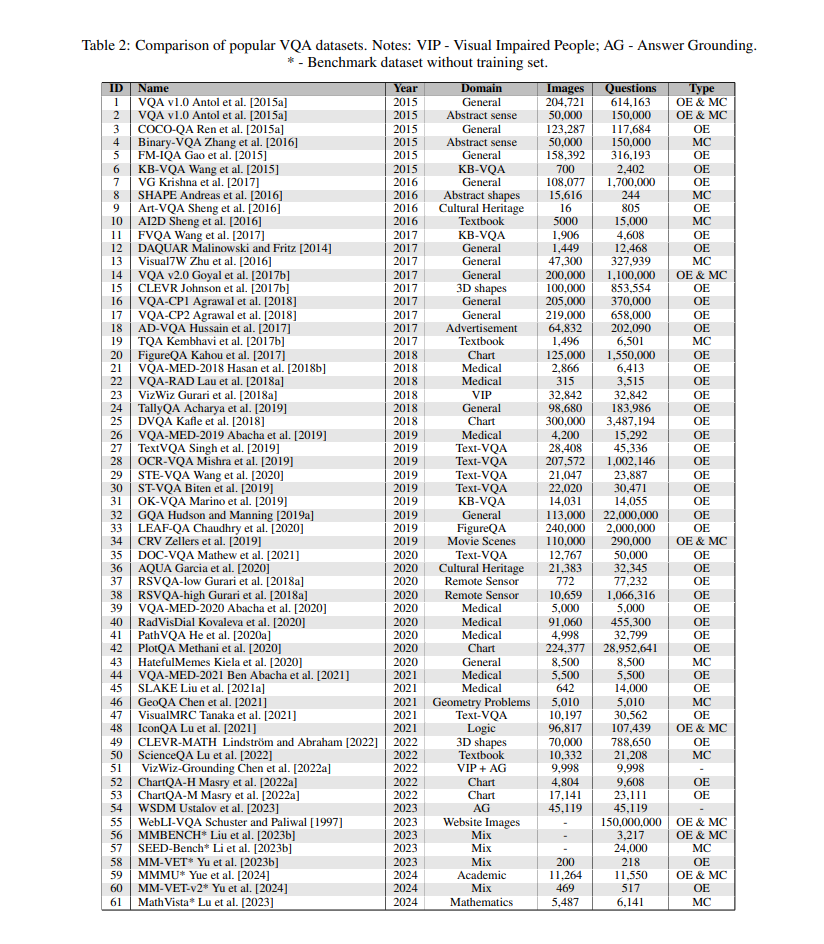 Table 2: Comparison of popular VQA datasets. Notes: VIP - Visual Impaired People; AG - Answer Grounding.
* - Benchmark dataset without training set.

| ID | Name | Year | Domain | Images | Questions | Type |
|---|---|---|---|---|---|---|
| 1 | VQA v1.0 Antol et al. [2015a] | 2015 | General | 204,721 | 614,163 | OE & MC |
| 2 | VQA v1.0 Antol et al. [2015a] | 2015 | Abstract sense | 50,000 | 150,000 | OE & MC |
| 3 | COCO-QA Ren et al. [2015a] | 2015 | General | 123,287 | 117,684 | OE |
| 4 | Binary-VQA Zhang et al. [2016] | 2015 | Abstract sense | 50,000 | 150,000 | MC |
| 5 | FM-IQA Gao et al. [2015] | 2015 | General | 158,392 | 316,193 | OE |
| 6 | KB-VQA Wang et al. [2015] | 2015 | KB-VQA | 700 | 2,402 | OE |
| 7 | VG Krishna et al. [2017] | 2016 | General | 108,077 | 1,700,000 | OE |
| 8 | SHAPE Andreas et al. [2016] | 2016 | Abstract shapes | 15,616 | 244 | MC |
| 9 | Art-VQA Sheng et al. [2016] | 2016 | Cultural Heritage | 16 | 805 | OE |
| 10 | AI2D Sheng et al. [2016] | 2016 | Textbook | 5000 | 15,000 | MC |
| 11 | FVQA Wang et al. [2017] | 2017 | KB-VQA | 1,906 | 4,608 | OE |
| 12 | DAQUAR Malinowski and Fritz [2014] | 2017 | General | 1,449 | 12,468 | OE |
| 13 | Visual7W Zhu et al. [2016] | 2017 | General | 47,300 | 327,939 | MC |
| 14 | VQA v2.0 Goyal et al. [2017b] | 2017 | General | 200,000 | 1,100,000 | OE & MC |
| 15 | CLEVR Johnson et al. [2017b] | 2017 | 3D shapes | 100,000 | 853,554 | OE |
| 16 | VQA-CP1 Agrawal et al. [2018] | 2017 | General | 205,000 | 370,000 | OE |
| 17 | VQA-CP2 Agrawal et al. [2018] | 2017 | General | 219,000 | 658,000 | OE |
| 18 | AD-VQA Hussain et al. [2017] | 2017 | Advertisement | 64,832 | 202,090 | OE |
| 19 | TQA Kembhavi et al. [2017b] | 2017 | Textbook | 1,496 | 6,501 | MC |
| 20 | FigureQA Kahou et al. [2017] | 2018 | Chart | 125,000 | 1,550,000 | OE |
| 21 | VQA-MED-2018 Hasan et al. [2018b] | 2018 | Medical | 2,866 | 6,413 | OE |
| 22 | VQA-RAD Lau et al. [2018a] | 2018 | Medical | 315 | 3,515 | OE |
| 23 | VizWiz Gurari et al. [2018a] | 2018 | VIP | 32,842 | 32,842 | OE |
| 24 | TallyQA Acharya et al. [2019] | 2018 | General | 98,680 | 183,986 | OE |
| 25 | DVQA Kafle et al. [2018] | 2018 | Chart | 300,000 | 3,487,194 | OE |
| 26 | VQA-MED-2019 Abacha et al. [2019] | 2019 | Medical | 4,200 | 15,292 | OE |
| 27 | TextVQA Singh et al. [2019] | 2019 | Text-VQA | 28,408 | 45,336 | OE |
| 28 | OCR-VQA Mishra et al. [2019] | 2019 | Text-VQA | 207,572 | 1,002,146 | OE |
| 29 | STE-VQA Wang et al. [2020] | 2019 | Text-VQA | 21,047 | 23,887 | OE |
| 30 | ST-VQA Biten et al. [2019] | 2019 | Text-VQA | 22,020 | 30,471 | OE |
| 31 | OK-VQA Marino et al. [2019] | 2019 | KB-VQA | 14,031 | 14,055 | OE |
| 32 | GQA Hudson and Manning [2019a] | 2019 | General | 113,000 | 22,000,000 | OE |
| 33 | LEAF-QA Chaudhry et al. [2020] | 2019 | FigureQA | 240,000 | 2,000,000 | OE |
| 34 | CRV Zellers et al. [2019] | 2019 | Movie Scenes | 110,000 | 290,000 | OE & MC |
| 35 | DOC-VQA Mathew et al. [2021] | 2020 | Text-VQA | 12,767 | 50,000 | OE |
| 36 | AQUA Garcia et al. [2020] | 2020 | Cultural Heritage | 21,383 | 32,345 | OE |
| 37 | RSVQA-low Gurari et al. [2018a] | 2020 | Remote Sensor | 772 | 77,232 | OE |
| 38 | RSVQA-high Gurari et al. [2018a] | 2020 | Remote Sensor | 10,659 | 1,066,316 | OE |
| 39 | VQA-MED-2020 Abacha et al. [2020] | 2020 | Medical | 5,000 | 5,000 | OE |
| 40 | RadVisDial Kovaleva et al. [2020] | 2020 | Medical | 91,060 | 455,300 | OE |
| 41 | PathVQA He et al. [2020a] | 2020 | Medical | 4,998 | 32,799 | OE |
| 42 | PlotQA Methani et al. [2020] | 2020 | Chart | 224,377 | 28,952,641 | OE |
| 43 | HatefulMemes Kiela et al. [2020] | 2020 | General | 8,500 | 8,500 | MC |
| 44 | VQA-MED-2021 Ben Abacha et al. [2021] | 2021 | Medical | 5,500 | 5,500 | OE |
| 45 | SLAKE Liu et al. [2021a] | 2021 | Medical | 642 | 14,000 | OE |
| 46 | GeoQA Chen et al. [2021] | 2021 | Geometry Problems | 5,010 | 5,010 | MC |
| 47 | VisualMRC Tanaka et al. [2021] | 2021 | Text-VQA | 10,197 | 30,562 | OE |
| 48 | IconQA Lu et al. [2021] | 2021 | Logic | 96,817 | 107,439 | OE & MC |
| 49 | CLEVR-MATH Lindström and Abraham [2022] | 2022 | 3D shapes | 70,000 | 788,650 | OE |
| 50 | ScienceQA Lu et al. [2022] | 2022 | Textbook | 10,332 | 21,208 | MC |
| 51 | VizWiz-Grounding Chen et al. [2022a] | 2022 | VIP + AG | 9,998 | 9,998 | - |
| 52 | ChartQA-H Masry et al. [2022a] | 2022 | Chart | 4,804 | 9,608 | OE |
| 53 | ChartQA-M Masry et al. [2022a] | 2022 | Chart | 17,141 | 23,111 | OE |
| 54 | WSDM Ustalov et al. [2023] | 2023 | AG | 45,119 | 45,119 | - |
| 55 | WebLI-VQA Schuster and Paliwal [1997] | 2023 | Website Images | - | 150,000,000 | OE & MC |
| 56 | MMBENCH* Liu et al. [2023b] | 2023 | Mix | - | 3,217 | OE & MC |
| 57 | SEED-Bench* Li et al. [2023b] | 2023 | Mix | - | 24,000 | MC |
| 58 | MM-VET* Yu et al. [2023b] | 2023 | Mix | 200 | 218 | OE |
| 59 | MMMU* Yue et al. [2024] | 2024 | Academic | 11,264 | 11,550 | OE & MC |
| 60 | MM-VET-v2* Yu et al. [2024] | 2024 | Mix | 469 | 517 | OE |
| 61 | MathVista* Lu et al. [2023] | 2024 | Mathematics | 5,487 | 6,141 | MC |